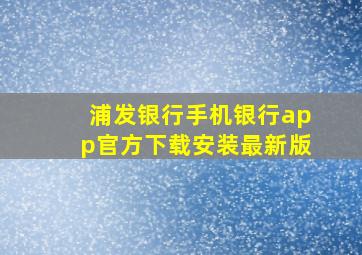 浦发银行手机银行app官方下载安装最新版